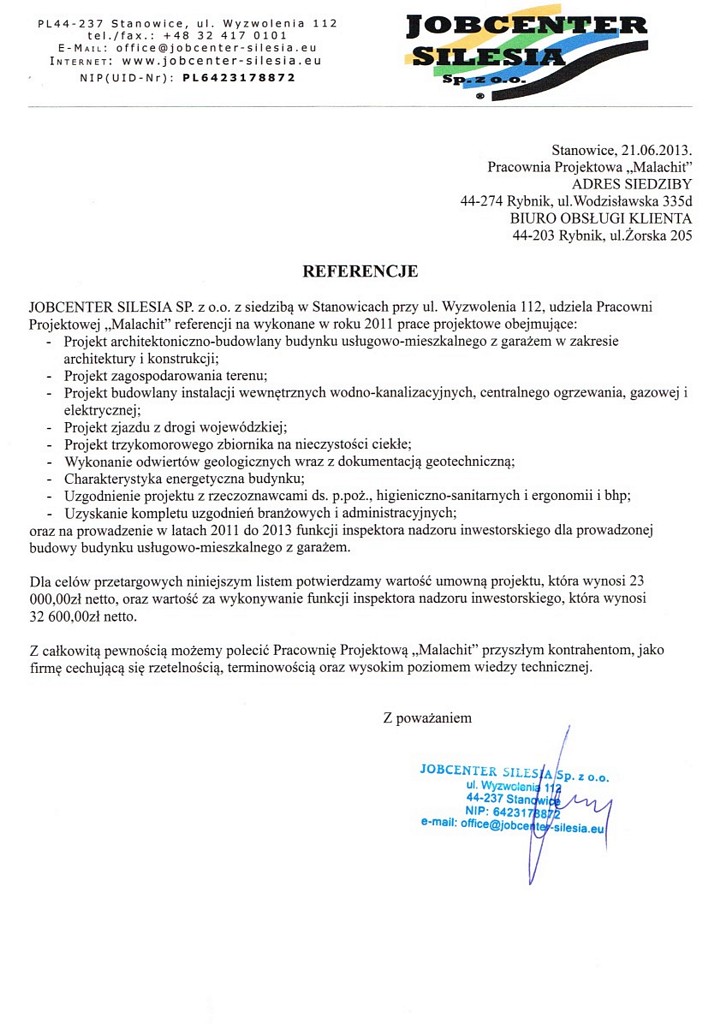 PL44-237 Stanowice, ul. Wyzwolenia 112
tel./fax.: +48 32 417 0101
E-MAIL: office@jobcenter-silesia.eu
INTERNET: www.jobcenter-silesia.eu
NIP(UID-Nr): PL6423178872

JOBCENTER SILESIA Sp. z o.o. ®

Stanowice, 21.06.2013.
Pracownia Projektowa „Malachit"
ADRES SIEDZIBY
44-274 Rybnik, ul.Wodzisławska 335d
BIURO OBSŁUGI KLIENTA
44-203 Rybnik, ul.Żorska 205

REFERENCJE

JOBCENTER SILESIA SP. z o.o. z siedzibą w Stanowicach przy ul. Wyzwolenia 112, udziela Pracowni Projektowej „Malachit" referencji na wykonane w roku 2011 prace projektowe obejmujące:
- Projekt architektoniczno-budowlany budynku usługowo-mieszkalnego z garażem w zakresie architektury i konstrukcji;
- Projekt zagospodarowania terenu;
- Projekt budowlany instalacji wewnętrznych wodno-kanalizacyjnych, centralnego ogrzewania, gazowej i elektrycznej;
- Projekt zjazdu z drogi wojewódzkiej;
- Projekt trzykomorowego zbiornika na nieczystości ciekłe;
- Wykonanie odwiertów geologicznych wraz z dokumentacją geotechniczną;
- Charakterystyka energetyczna budynku;
- Uzgodnienie projektu z rzeczoznawcami ds. p.poż., higieniczno-sanitarnych i ergonomii i bhp;
- Uzyskanie kompletu uzgodnień branżowych i administracyjnych;
oraz na prowadzenie w latach 2011 do 2013 funkcji inspektora nadzoru inwestorskiego dla prowadzonej budowy budynku usługowo-mieszkalnego z garażem.

Dla celów przetargowych niniejszym listem potwierdzamy wartość umowną projektu, która wynosi 23 000,00zł netto, oraz wartość za wykonywanie funkcji inspektora nadzoru inwestorskiego, która wynosi 32 600,00zł netto.

Z całkowitą pewnością możemy polecić Pracownię Projektową „Malachit" przyszłym kontrahentom, jako firmę cechującą się rzetelnością, terminowością oraz wysokim poziomem wiedzy technicznej.

Z poważaniem

JOBCENTER SILESIA Sp. z o.o.
ul. Wyzwolenia 112
44-237 Stanowice
NIP: 6423178872
e-mail: office@jobcenter-silesia.eu